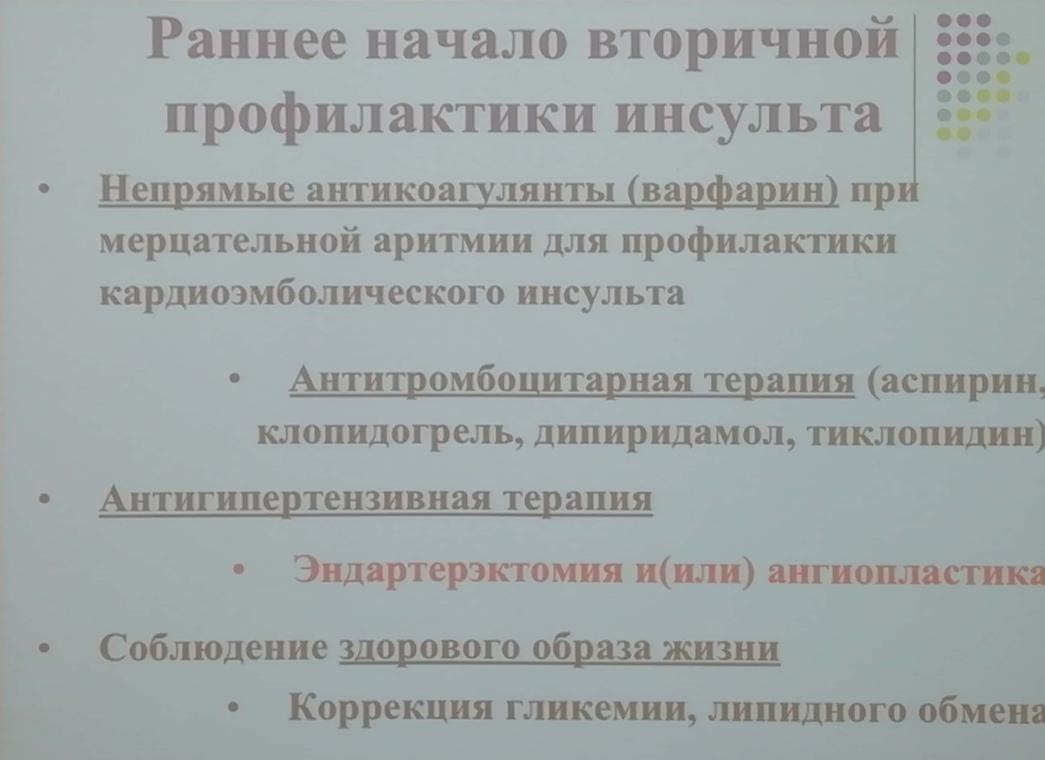 Раннее начало вторичной профилактики инсульта

• Непрямые антикоагулянты (варфарин) при мерцательной аритмии для профилактики кардиоэмболического инсульта

• Антитромбоцитарная терапия (аспирин, клопидогрель, дипиридамол, тиклопидин)

• Антигипертензивная терапия

• Эндартерэктомия и(или) ангиопластика

• Соблюдение здорового образа жизни

• Коррекция гликемии, липидного обмена